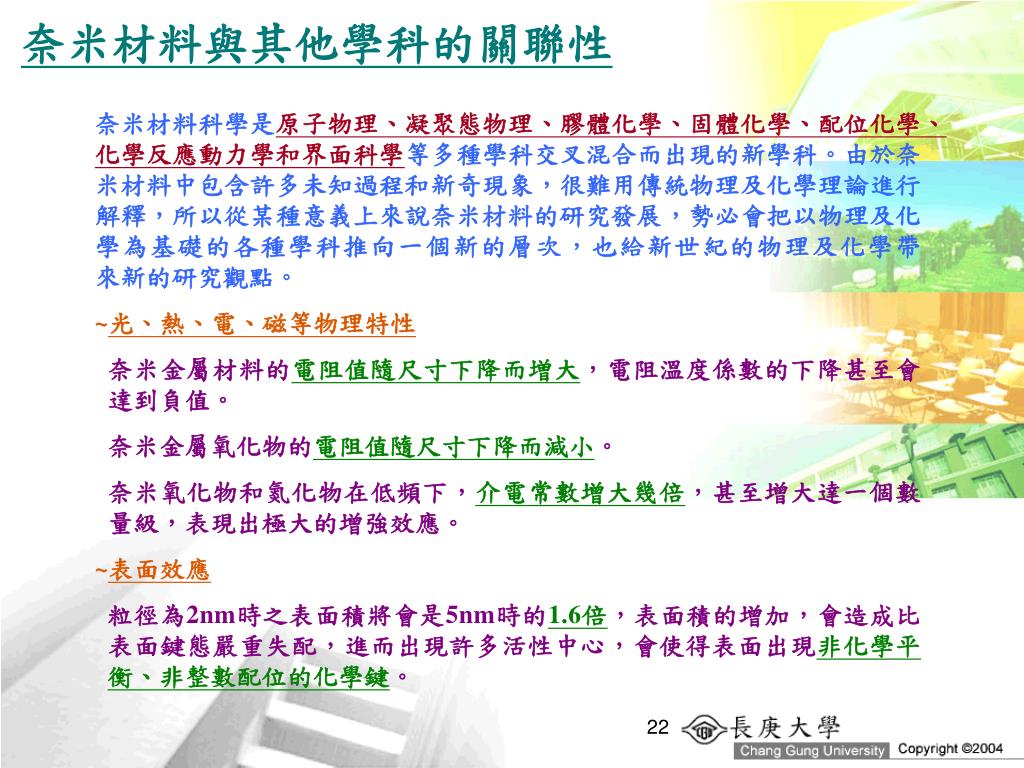 奈米材料與其他學科的關聯性

奈米材料科學是原子物理、凝聚態物理、膠體化學、固體化學、配位化學、化學反應動力學和界面科學等多種學科交叉混合而出現的新學科。由於奈米材料中包含許多未知過程和新奇現象，很難用傳統物理及化學理論進行解釋，所以從某種意義上來說奈米材料的研究發展，勢必會把以物理及化學為基礎的各種學科推向一個新的層次，也給新世紀的物理及化學帶來新的研究觀點。

~光、熱、電、磁等物理特性

奈米金屬材料的電阻值隨尺寸下降而增大，電阻溫度係數的下降甚至會達到負值。

奈米金屬氧化物的電阻值隨尺寸下降而減小。

奈米氧化物和氮化物在低頻下，介電常數增大幾倍，甚至增大達一個數量級，表現出極大的增強效應。

~表面效應

粒徑為2nm時之表面積將會是5nm時的1.6倍，表面積的增加，會造成比表面鍵態嚴重失配，進而出現許多活性中心，會使得表面出現非化學平衡、非整數配位的化學鍵。

22 長庚大學 Chang Gung University Copyright ©2004